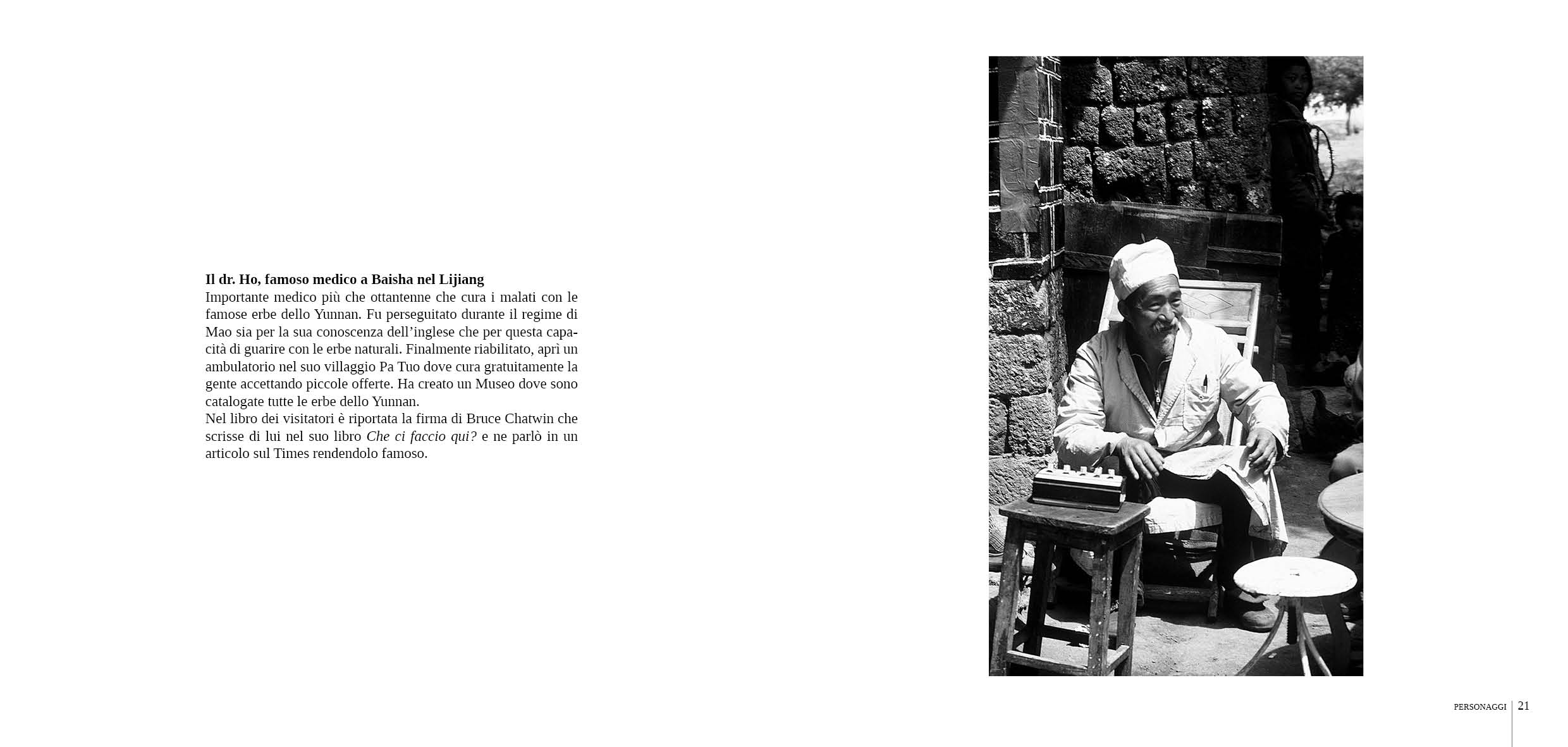 Il dr. Ho, famoso medico a Baisha nel Lijiang
Importante medico più che ottantenne che cura i malati con le famose erbe dello Yunnan. Fu perseguitato durante il regime di Mao sia per la sua conoscenza dell'inglese che per questa capacità di guarire con le erbe naturali. Finalmente riabilitato, aprì un ambulatorio nel suo villaggio Pa Tuo dove cura gratuitamente la gente accettando piccole offerte. Ha creato un Museo dove sono catalogate tutte le erbe dello Yunnan.
Nel libro dei visitatori è riportata la firma di Bruce Chatwin che scrisse di lui nel suo libro Che ci faccio qui? e ne parlò in un articolo sul Times rendendolo famoso.

PERSONAGGI 21